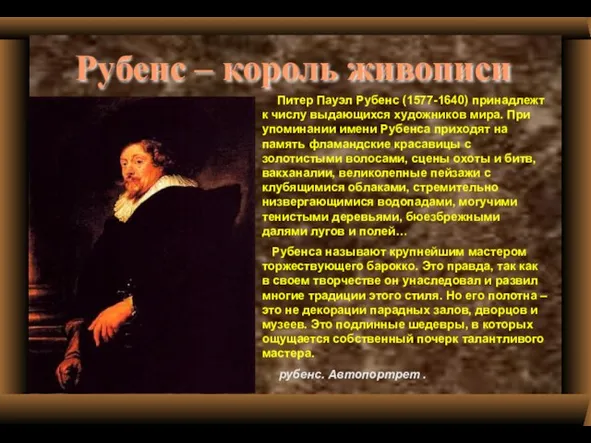 Рубенс – король живописи

Питер Пауэл Рубенс (1577-1640) принадлежт к числу выдающихся художников мира. При упоминании имени Рубенса приходят на память фламандские красавицы с золотистыми волосами, сцены охоты и битв, вакханалии, великолепные пейзажи с клубящимися облаками, стремительно низвергающимися водопадами, могучими тенистыми деревьями, бюезбрежными далями лугов и полей…

Рубенса называют крупнейшим мастером торжествующего барокко. Это правда, так как в своем творчестве он унаследовал и развил многие традиции этого стиля. Но его полотна – это не декорации парадных залов, дворцов и музеев. Это подлинные шедевры, в которых ощущается собственный почерк талантливого мастера.

рубенс. Автопортрет .